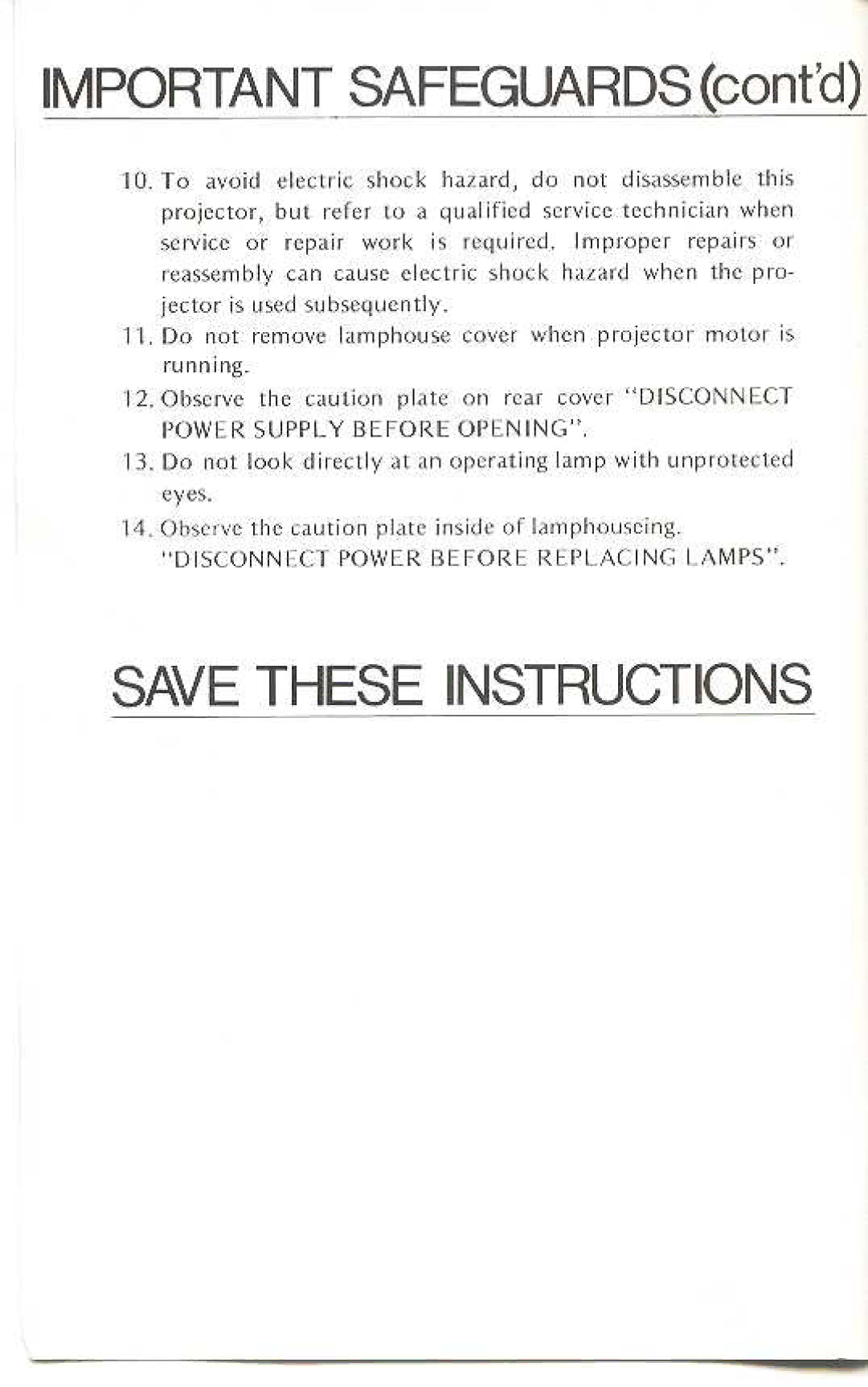 IMPORTANT SAFEGUARDS (cont'd)

10. To avoid electric shock hazard, do not disassemble this projector, but refer to a qualified service technician when service or repair work is required. Improper repairs or reassembly can cause electric shock hazard when the projector is used subsequently.

11. Do not remove lamphouse cover when projector motor is running.

12. Observe the caution plate on rear cover "DISCONNECT POWER SUPPLY BEFORE OPENING".

13. Do not look directly at an operating lamp with unprotected eyes.

14. Observe the caution plate inside of lamphouseing. "DISCONNECT POWER BEFORE REPLACING LAMPS".

SAVE THESE INSTRUCTIONS